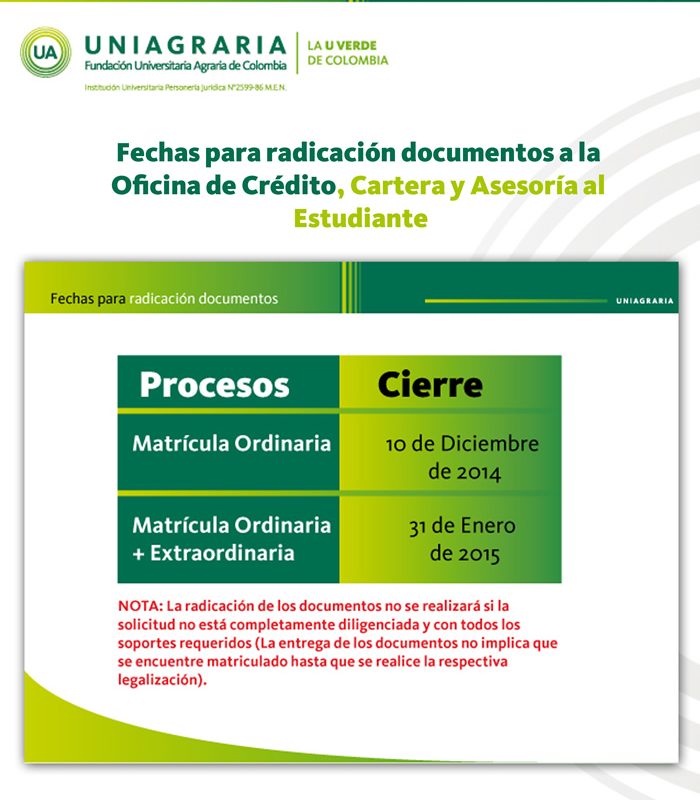 UA UNIAGRARIA
Fundación Universitaria Agraria de Colombia
LA U VERDE DE COLOMBIA
Institución Universitaria Personería Jurídica N°2599-86 M.E.N.

Fechas para radicación documentos a la Oficina de Crédito, Cartera y Asesoría al Estudiante

Fechas para radicación documentos
UNIAGRARIA

| Procesos | Cierre |
|---|---|
| Matrícula Ordinaria | 10 de Diciembre de 2014 |
| Matrícula Ordinaria + Extraordinaria | 31 de Enero de 2015 |

NOTA: La radicación de los documentos no se realizará si la solicitud no está completamente diligenciada y con todos los soportes requeridos (La entrega de los documentos no implica que se encuentre matriculado hasta que se realice la respectiva legalización).